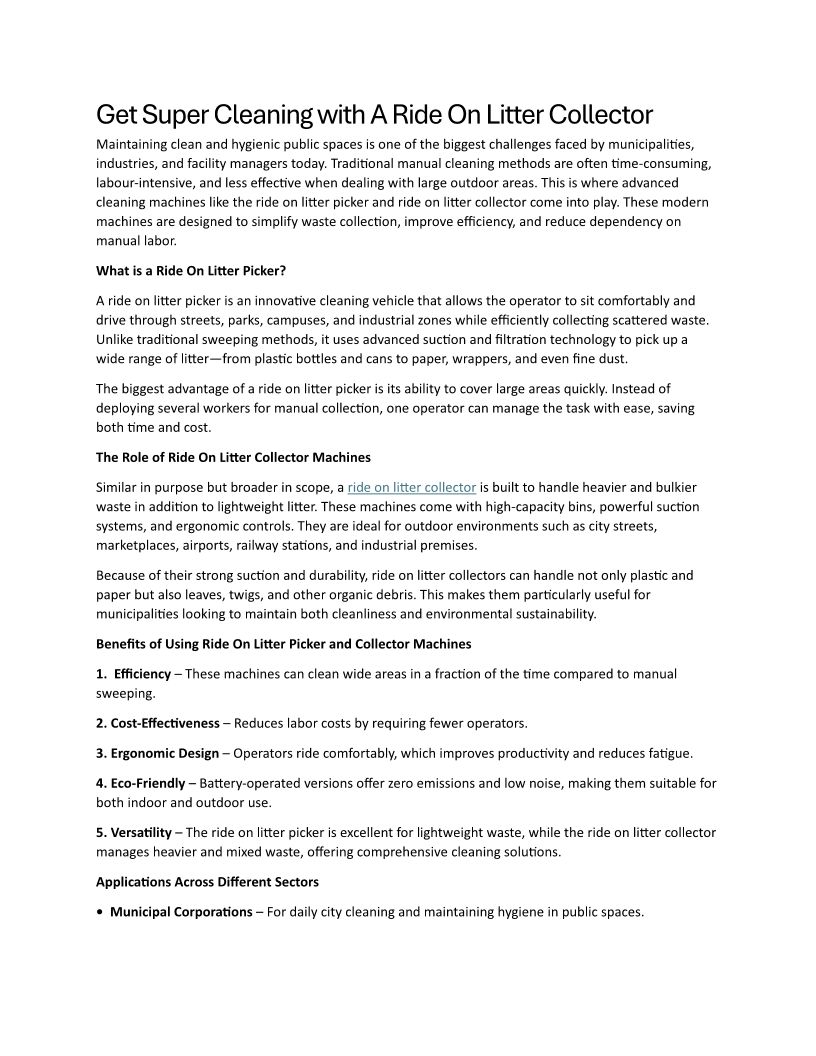 Get Super Cleaning with A Ride On Litter Collector

Maintaining clean and hygienic public spaces is one of the biggest challenges faced by municipalities, industries, and facility managers today. Traditional manual cleaning methods are often time-consuming, labour-intensive, and less effective when dealing with large outdoor areas. This is where advanced cleaning machines like the ride on litter picker and ride on litter collector come into play. These modern machines are designed to simplify waste collection, improve efficiency, and reduce dependency on manual labor.

What is a Ride On Litter Picker?

A ride on litter picker is an innovative cleaning vehicle that allows the operator to sit comfortably and drive through streets, parks, campuses, and industrial zones while efficiently collecting scattered waste. Unlike traditional sweeping methods, it uses advanced suction and filtration technology to pick up a wide range of litter—from plastic bottles and cans to paper, wrappers, and even fine dust.

The biggest advantage of a ride on litter picker is its ability to cover large areas quickly. Instead of deploying several workers for manual collection, one operator can manage the task with ease, saving both time and cost.

The Role of Ride On Litter Collector Machines

Similar in purpose but broader in scope, a ride on litter collector is built to handle heavier and bulkier waste in addition to lightweight litter. These machines come with high-capacity bins, powerful suction systems, and ergonomic controls. They are ideal for outdoor environments such as city streets, marketplaces, airports, railway stations, and industrial premises.

Because of their strong suction and durability, ride on litter collectors can handle not only plastic and paper but also leaves, twigs, and other organic debris. This makes them particularly useful for municipalities looking to maintain both cleanliness and environmental sustainability.

Benefits of Using Ride On Litter Picker and Collector Machines

1. Efficiency – These machines can clean wide areas in a fraction of the time compared to manual sweeping.

2. Cost-Effectiveness – Reduces labor costs by requiring fewer operators.

3. Ergonomic Design – Operators ride comfortably, which improves productivity and reduces fatigue.

4. Eco-Friendly – Battery-operated versions offer zero emissions and low noise, making them suitable for both indoor and outdoor use.

5. Versatility – The ride on litter picker is excellent for lightweight waste, while the ride on litter collector manages heavier and mixed waste, offering comprehensive cleaning solutions.

Applications Across Different Sectors

• Municipal Corporations – For daily city cleaning and maintaining hygiene in public spaces.